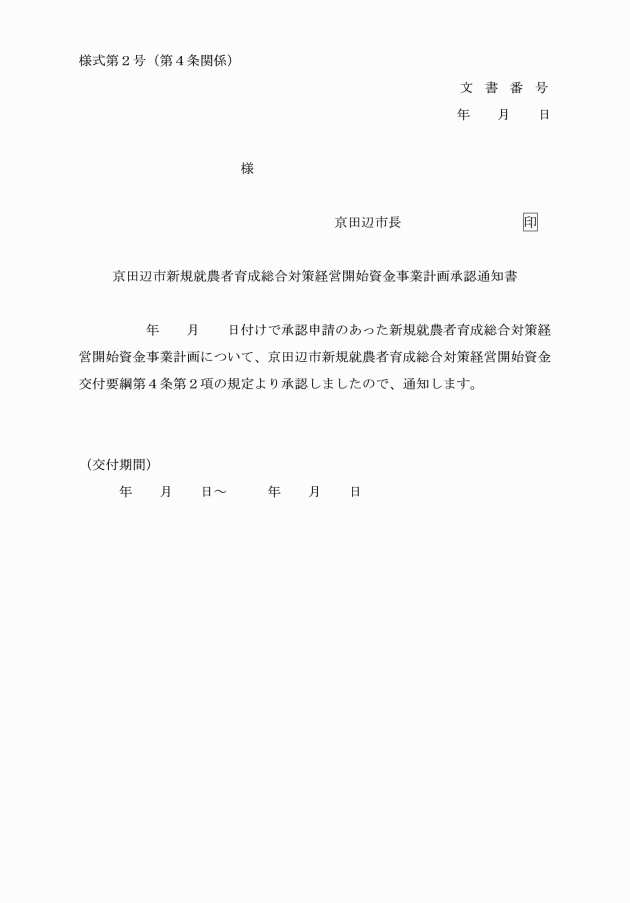 様式第２号（第４条関係）

文 書 番 号
年　　月　　日

様

京田辺市長　　　　　　　　印

京田辺市新規就農者育成総合対策経営開始資金事業計画承認通知書

年　　月　　日付けで承認申請のあった新規就農者育成総合対策経営開始資金事業計画について、京田辺市新規就農者育成総合対策経営開始資金交付要綱第４条第２項の規定より承認しましたので、通知します。

（交付期間）
年　　月　　日～　　　年　　月　　日